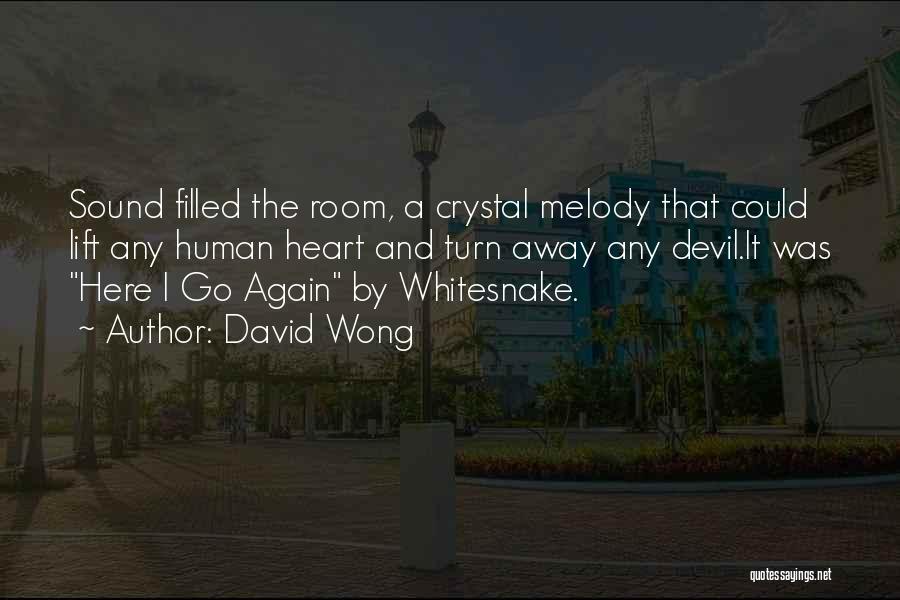 Sound filled the room, a crystal melody that could lift any human heart and turn away any devil.It was "Here I Go Again" by Whitesnake.

~ Author: David Wong

quotessayings.net